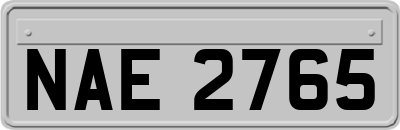 NAE 2765